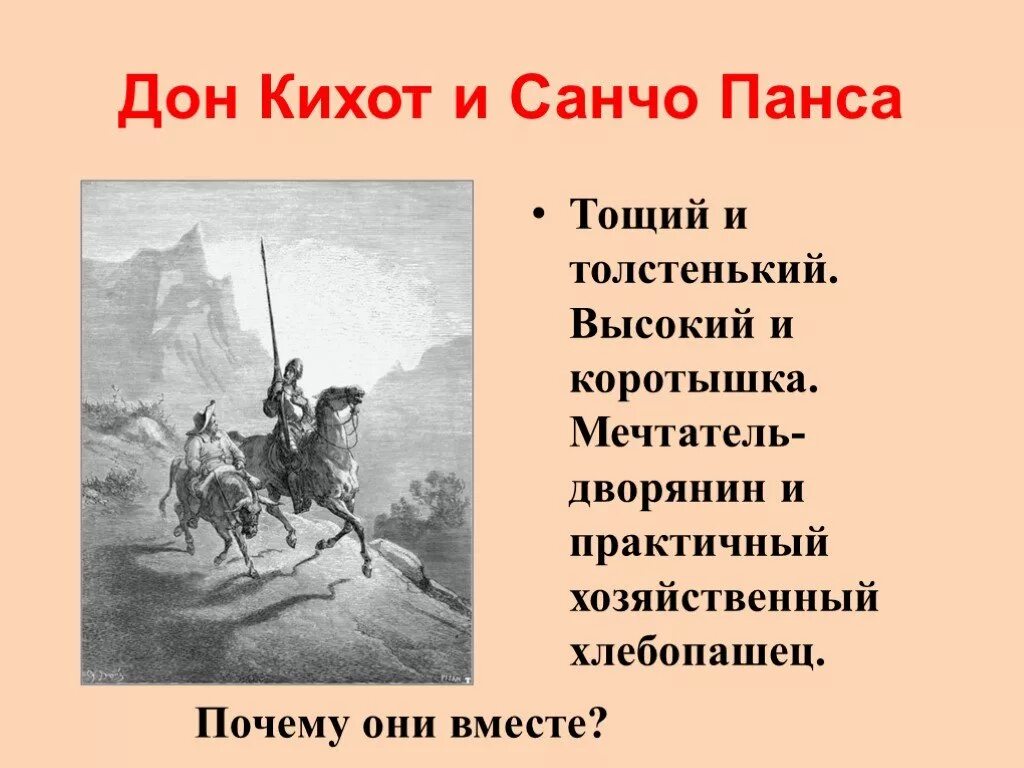 Дон Кихот и Санчо Панса

• Тощий и толстенький. Высокий и коротышка. Мечтатель-дворянин и практичный хозяйственный хлебопашец.

Почему они вместе?